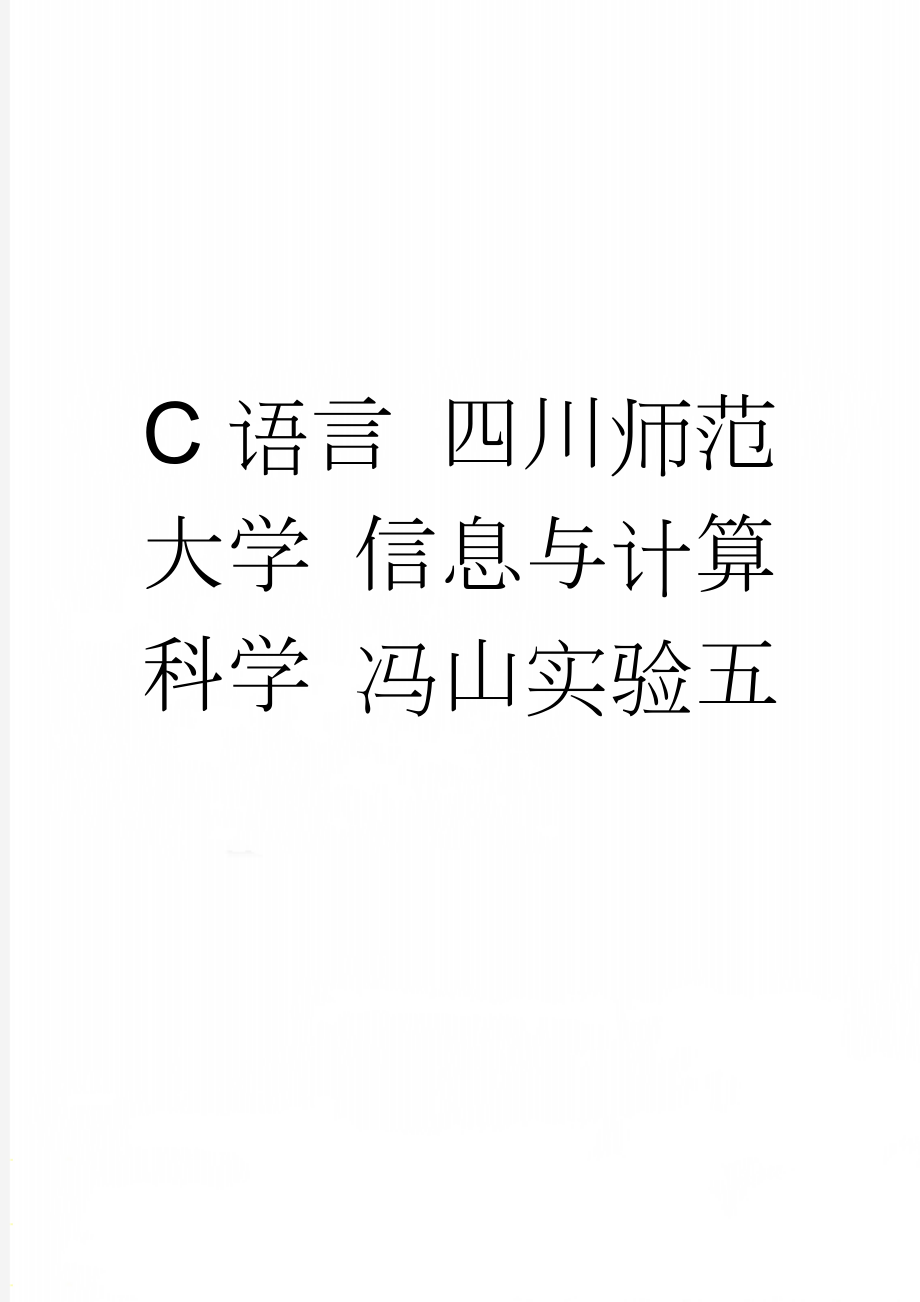 C 语言 四川师范大学 信息与计算科学 冯山实验五